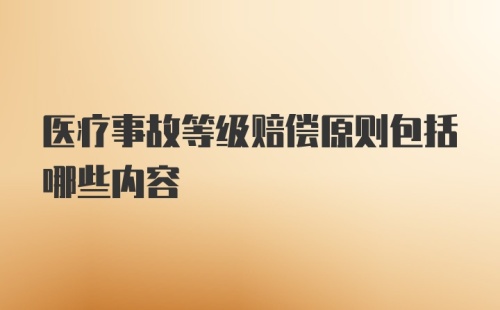 医疗事故等级赔偿原则包括哪些内容